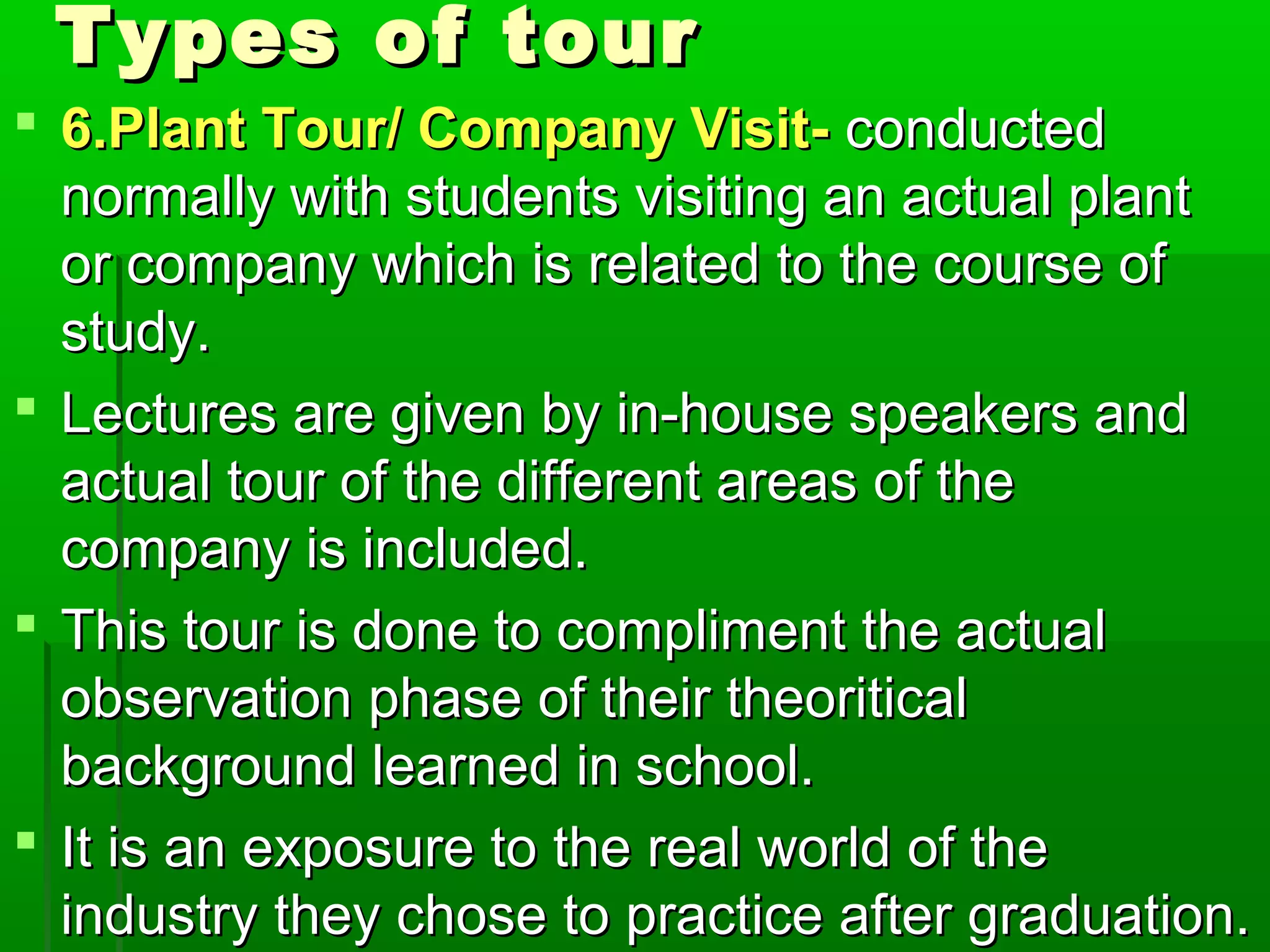 Types of tour

6.Plant Tour/ Company Visit- conducted normally with students visiting an actual plant or company which is related to the course of study.

Lectures are given by in-house speakers and actual tour of the different areas of the company is included.

This tour is done to compliment the actual observation phase of their theoritical background learned in school.

It is an exposure to the real world of the industry they chose to practice after graduation.